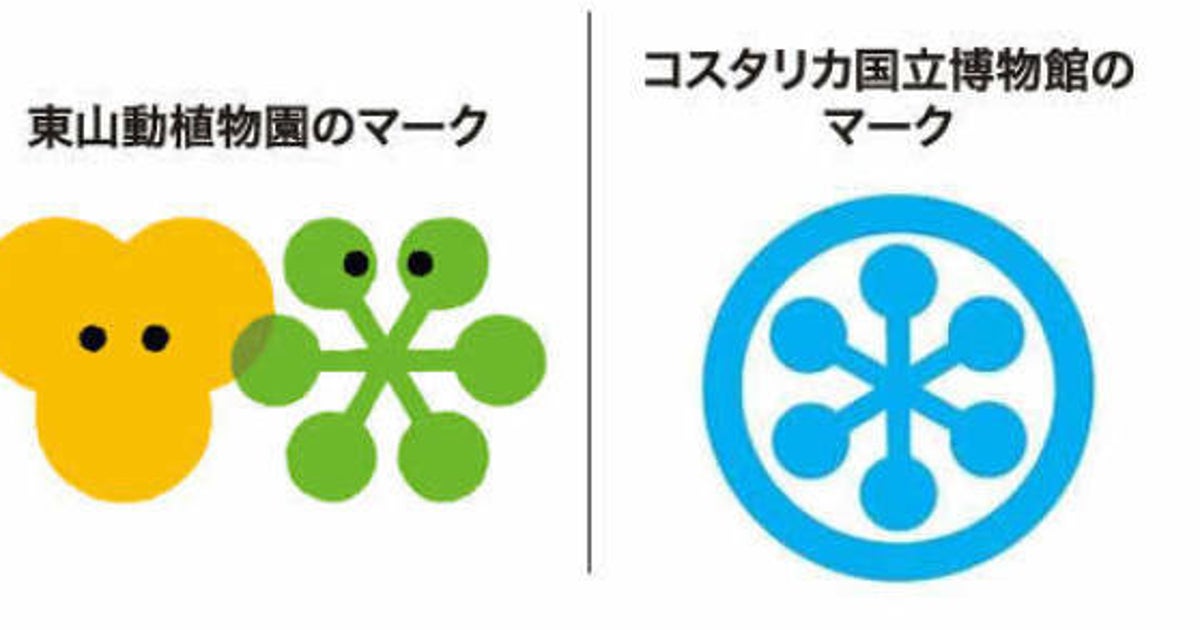 東山動植物園のマーク

コスタリカ国立博物館のマーク